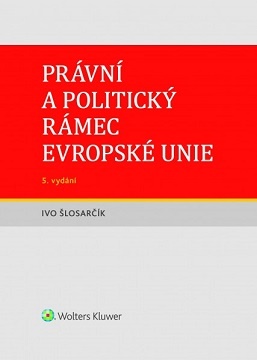 PRÁVNÍ A POLITICKÝ RÁMEC EVROPSKÉ UNIE

5. vydání

IVO ŠLOSARČÍK

Wolters Kluwer